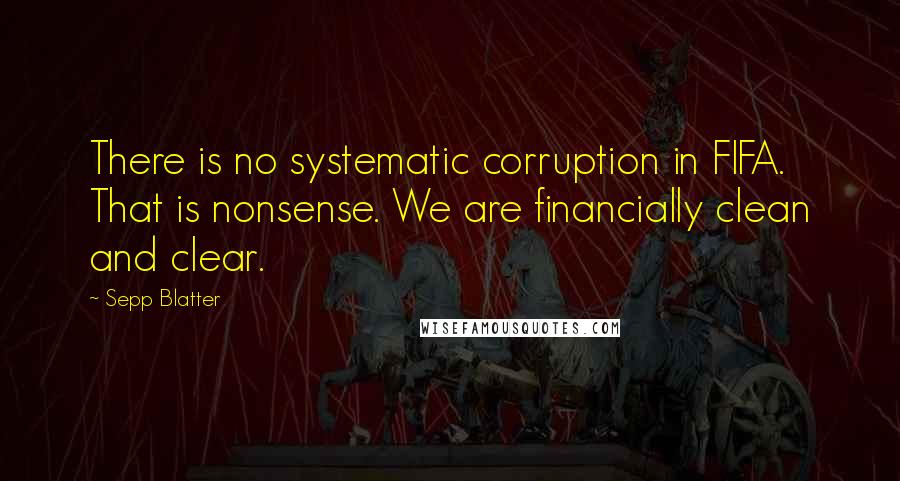 There is no systematic corruption in FIFA. That is nonsense. We are financially clean and clear.

~ Sepp Blatter

WISEFAMOUSQUOTES.COM